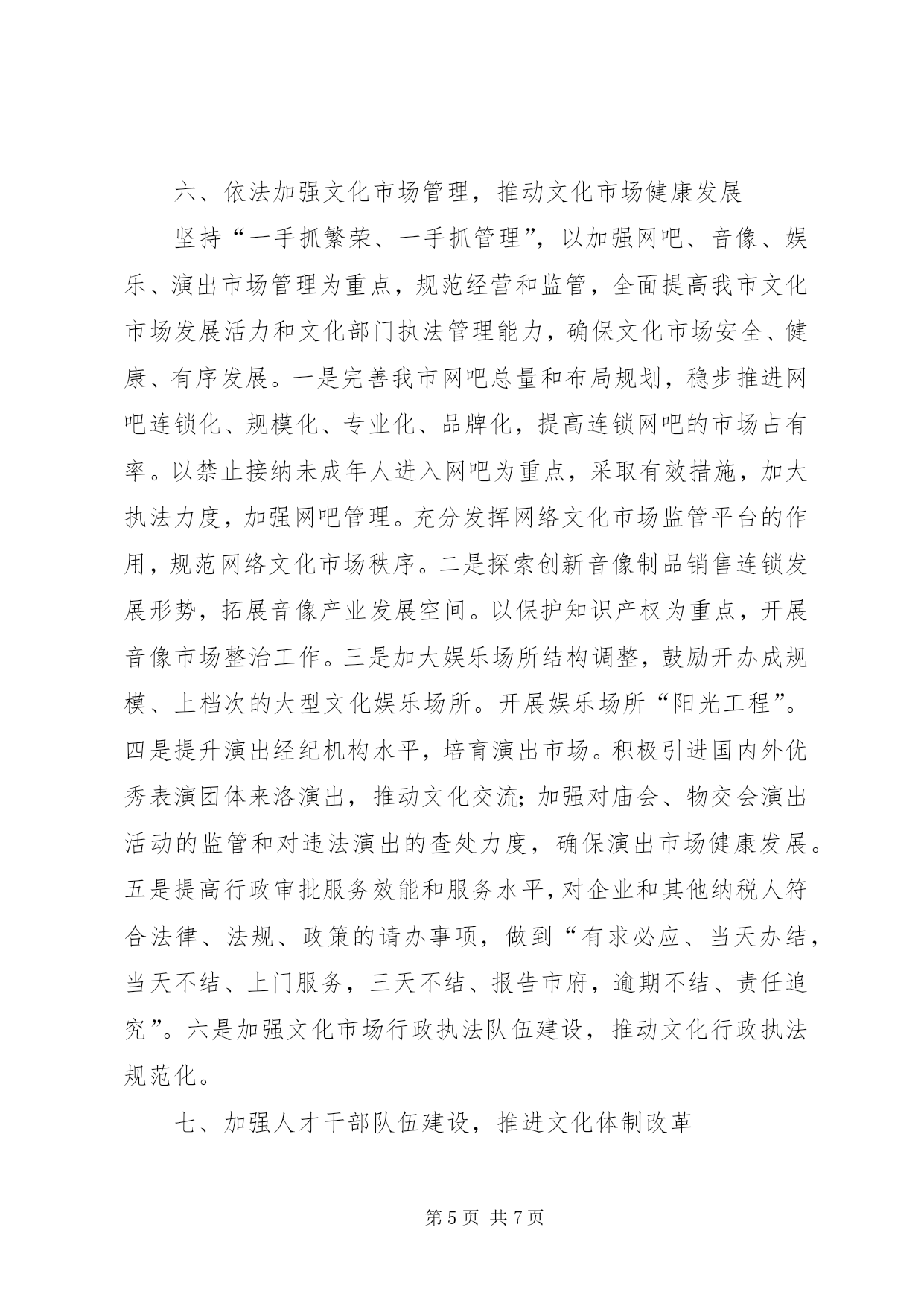 六、依法加强文化市场管理，推动文化市场健康发展

坚持“一手抓繁荣、一手抓管理”，以加强网吧、音像、娱乐、演出市场管理为重点，规范经营和监管，全面提高我市文化市场发展活力和文化部门执法管理能力，确保文化市场安全、健康、有序发展。一是完善我市网吧总量和布局规划，稳步推进网吧连锁化、规模化、专业化、品牌化，提高连锁网吧的市场占有率。以禁止接纳未成年人进入网吧为重点，采取有效措施，加大执法力度，加强网吧管理。充分发挥网络文化市场监管平台的作用，规范网络文化市场秩序。二是探索创新音像制品销售连锁发展形势，拓展音像产业发展空间。以保护知识产权为重点，开展音像市场整治工作。三是加大娱乐场所结构调整，鼓励开办成规模、上档次的大型文化娱乐场所。开展娱乐场所“阳光工程”。四是提升演出经纪机构水平，培育演出市场。积极引进国内外优秀表演团体来洛演出，推动文化交流；加强对庙会、物交会演出活动的监管和对违法演出的查处力度，确保演出市场健康发展。五是提高行政审批服务效能和服务水平，对企业和其他纳税人符合法律、法规、政策的请办事项，做到“有求必应、当天办结，当天不结、上门服务，三天不结、报告市府，逾期不结、责任追究”。六是加强文化市场行政执法队伍建设，推动文化行政执法规范化。

七、加强人才干部队伍建设，推进文化体制改革

第 5 页 共 7 页